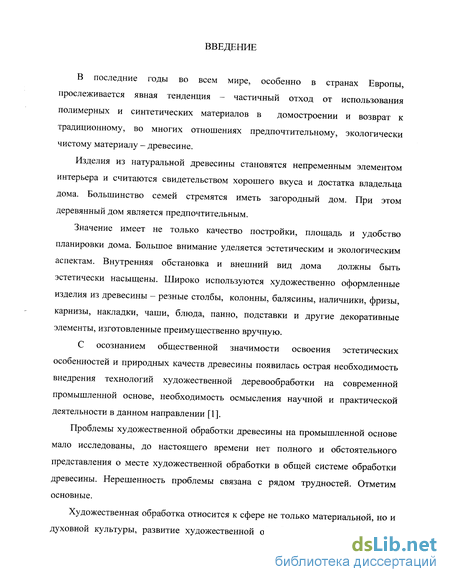 ВВЕДЕНИЕ

В последние годы во всем мире, особенно в странах Европы, прослеживается явная тенденция – частичный отход от использования полимерных и синтетических материалов в домостроении и возврат к традиционному, во многих отношениях предпочтительному, экологически чистому материалу – древесине.

Изделия из натуральной древесины становятся непременным элементом интерьера и считаются свидетельством хорошего вкуса и достатка владельца дома. Большинство семей стремятся иметь загородный дом. При этом деревянный дом является предпочтительным.

Значение имеет не только качество постройки, площадь и удобство планировки дома. Большое внимание уделяется эстетическим и экологическим аспектам. Внутренняя обстановка и внешний вид дома должны быть эстетически насыщены. Широко используются художественно оформленные изделия из древесины – резные столбы, колонны, балясины, наличники, фризы, карнизы, накладки, чаши, блюда, панно, подставки и другие декоративные элементы, изготовленные преимущественно вручную.

С осознанием общественной значимости освоения эстетических особенностей и природных качеств древесины появилась острая необходимость внедрения технологий художественной деревообработки на современной промышленной основе, необходимость осмысления научной и практической деятельности в данном направлении [1].

Проблемы художественной обработки древесины на промышленной основе мало исследованы, до настоящего времени нет полного и обстоятельного представления о месте художественной обработки в общей системе обработки древесины. Нерешенность проблемы связана с рядом трудностей. Отметим основные.

Художественная обработка относится к сфере не только материальной, но и духовной культуры, развитие художественной о

dsLib.net
библиотека диссертаций